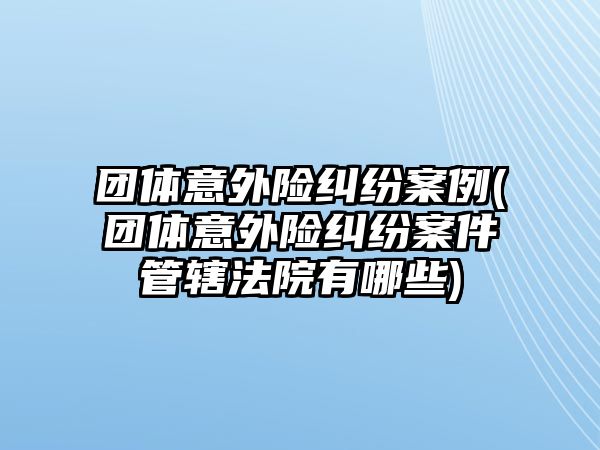 团体意外险纠纷案例(团体意外险纠纷案件管辖法院有哪些)